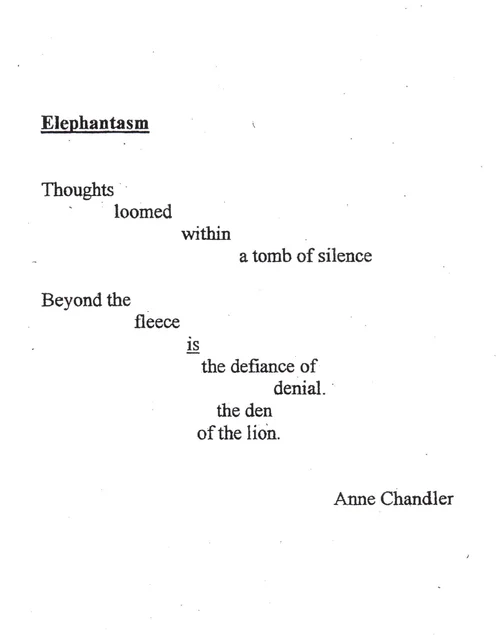 Elephantasm

Thoughts
loomed
within
a tomb of silence

Beyond the
fleece
is
the defiance of
denial.
the den
of the lion.

Anne Chandler